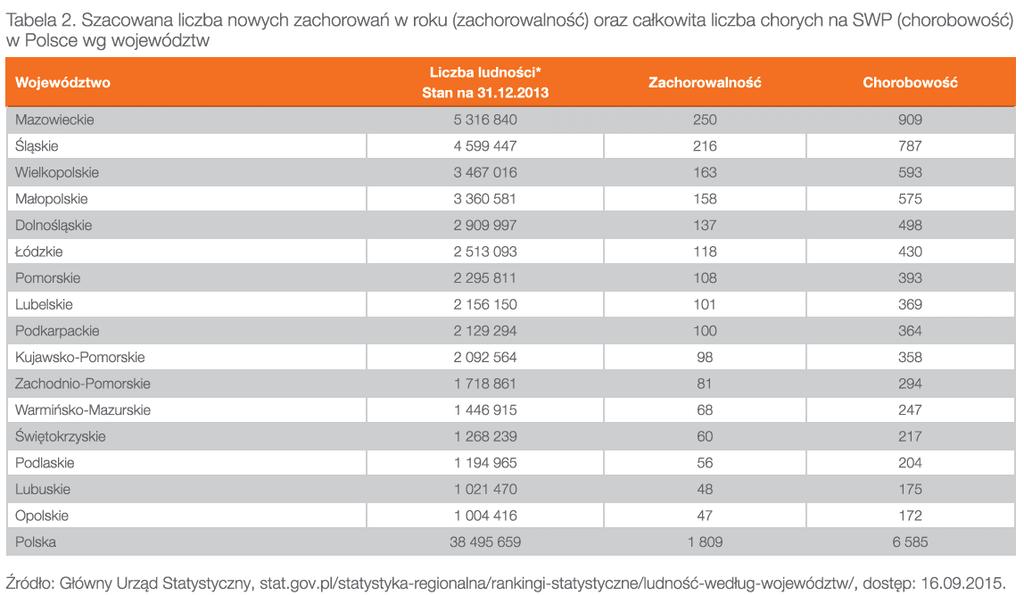 Tabela 2. Szacowana liczba nowych zachorowań w roku (zachorowalność) oraz całkowita liczba chorych na SWP (chorobowość) w Polsce wg województw

| Województwo | Liczba ludności* Stan na 31.12.2013 | Zachorowalność | Chorobowość |
|---|---|---|---|
| Mazowieckie | 5 316 840 | 250 | 909 |
| Śląskie | 4 599 447 | 216 | 787 |
| Wielkopolskie | 3 467 016 | 163 | 593 |
| Małopolskie | 3 360 581 | 158 | 575 |
| Dolnośląskie | 2 909 997 | 137 | 498 |
| Łódzkie | 2 513 093 | 118 | 430 |
| Pomorskie | 2 295 811 | 108 | 393 |
| Lubelskie | 2 156 150 | 101 | 369 |
| Podkarpackie | 2 129 294 | 100 | 364 |
| Kujawsko-Pomorskie | 2 092 564 | 98 | 358 |
| Zachodnio-Pomorskie | 1 718 861 | 81 | 294 |
| Warmińsko-Mazurskie | 1 446 915 | 68 | 247 |
| Świętokrzyskie | 1 268 239 | 60 | 217 |
| Podlaskie | 1 194 965 | 56 | 204 |
| Lubuskie | 1 021 470 | 48 | 175 |
| Opolskie | 1 004 416 | 47 | 172 |
| Polska | 38 495 659 | 1 809 | 6 585 |

Źródło: Główny Urząd Statystyczny, stat.gov.pl/statystyka-regionalna/rankingi-statystyczne/ludność-według-województw/, dostęp: 16.09.2015.